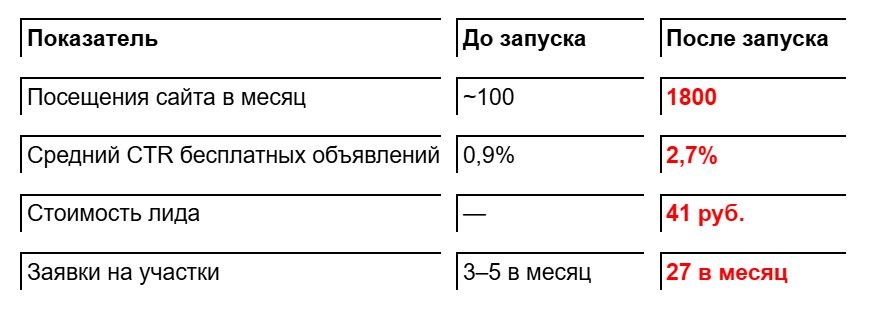 | Показатель | До запуска | После запуска |
|---|---|---|
| Посещения сайта в месяц | ~100 | 1800 |
| Средний CTR бесплатных объявлений | 0,9% | 2,7% |
| Стоимость лида | — | 41 руб. |
| Заявки на участки | 3–5 в месяц | 27 в месяц |